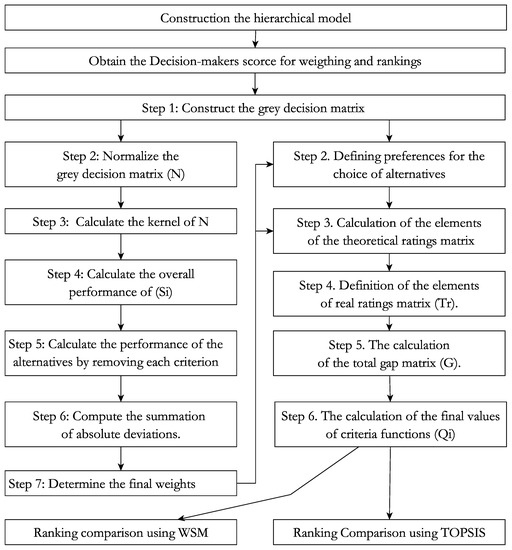 Construction the hierarchical model

Obtain the Decision-makers scorce for weigthing and rankings

Step 1: Construct the grey decision matrix

Step 2: Normalize the grey decision matrix (N)

Step 3: Calculate the kernel of N

Step 4: Calculate the overall performance of (Si)

Step 5: Calculate the performance of the alternatives by removing each criterion

Step 6: Compute the summation of absolute deviations.

Step 7: Determine the final weights

Step 2. Defining preferences for the choice of alternatives

Step 3. Calculation of the elements of the theoretical ratings matrix

Step 4. Definition of the elements of real ratings matrix (Tr).

Step 5. The calculation of the total gap matrix (G).

Step 6. The calculation of the final values of criteria functions (Qi)

Ranking comparison using WSM

Ranking Comparison using TOPSIS